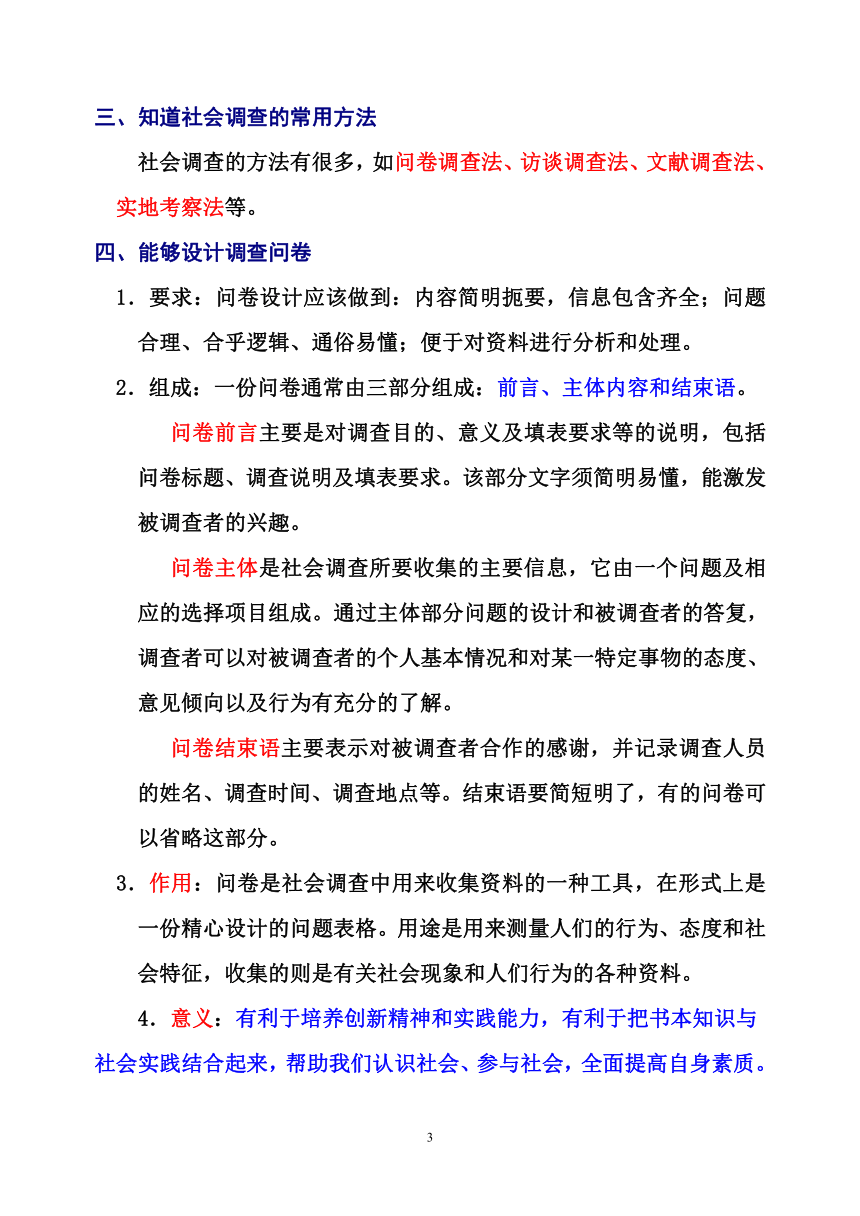 三、知道社会调查的常用方法

社会调查的方法有很多，如问卷调查法、访谈调查法、文献调查法、实地考察法等。

四、能够设计调查问卷

1．要求：问卷设计应该做到：内容简明扼要，信息包含齐全；问题合理、合乎逻辑、通俗易懂；便于对资料进行分析和处理。

2．组成：一份问卷通常由三部分组成：前言、主体内容和结束语。

问卷前言主要是对调查目的、意义及填表要求等的说明，包括问卷标题、调查说明及填表要求。该部分文字须简明易懂，能激发被调查者的兴趣。

问卷主体是社会调查所要收集的主要信息，它由一个问题及相应的选择项目组成。通过主体部分问题的设计和被调查者的答复，调查者可以对被调查者的个人基本情况和对某一特定事物的态度、意见倾向以及行为有充分的了解。

问卷结束语主要表示对被调查者合作的感谢，并记录调查人员的姓名、调查时间、调查地点等。结束语要简短明了，有的问卷可以省略这部分。

3．作用：问卷是社会调查中用来收集资料的一种工具，在形式上是一份精心设计的问题表格。用途是用来测量人们的行为、态度和社会特征，收集的则是有关社会现象和人们行为的各种资料。

4．意义：有利于培养创新精神和实践能力，有利于把书本知识与社会实践结合起来，帮助我们认识社会、参与社会，全面提高自身素质。

3